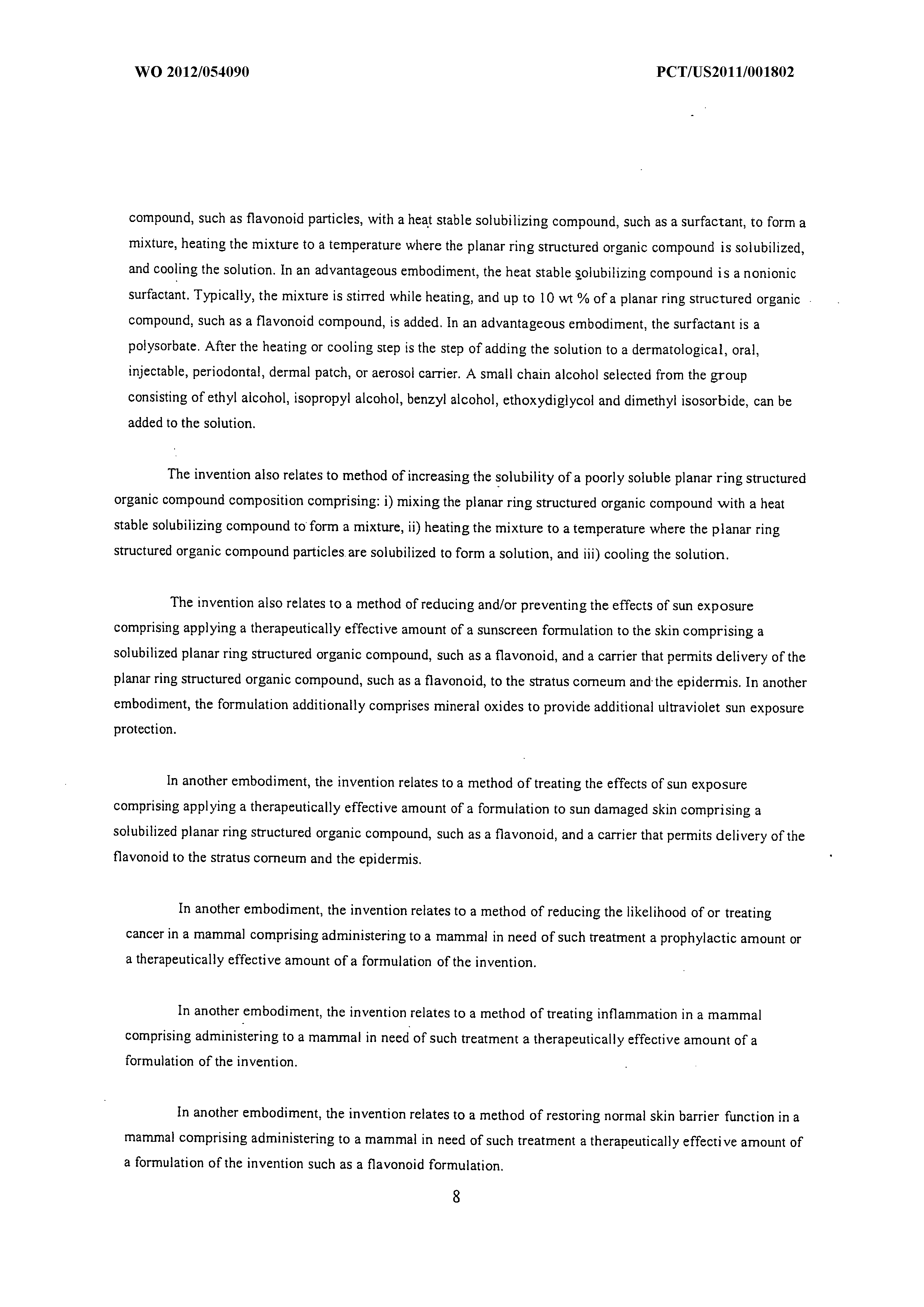 WO 2012/054090 PCT/US2011/001802

compound, such as flavonoid particles, with a heat stable solubilizing compound, such as a surfactant, to form a mixture, heating the mixture to a temperature where the planar ring structured organic compound is solubilized, and cooling the solution. In an advantageous embodiment, the heat stable solubilizing compound is a nonionic surfactant. Typically, the mixture is stirred while heating, and up to 10 wt % of a planar ring structured organic compound, such as a flavonoid compound, is added. In an advantageous embodiment, the surfactant is a polysorbate. After the heating or cooling step is the step of adding the solution to a dermatological, oral, injectable, periodontal, dermal patch, or aerosol carrier. A small chain alcohol selected from the group consisting of ethyl alcohol, isopropyl alcohol, benzyl alcohol, ethoxydiglycol and dimethyl isosorbide, can be added to the solution.

The invention also relates to method of increasing the solubility of a poorly soluble planar ring structured organic compound composition comprising: i) mixing the planar ring structured organic compound with a heat stable solubilizing compound to form a mixture, ii) heating the mixture to a temperature where the planar ring structured organic compound particles are solubilized to form a solution, and iii) cooling the solution.

The invention also relates to a method of reducing and/or preventing the effects of sun exposure comprising applying a therapeutically effective amount of a sunscreen formulation to the skin comprising a solubilized planar ring structured organic compound, such as a flavonoid, and a carrier that permits delivery of the planar ring structured organic compound, such as a flavonoid, to the stratus corneum and the epidermis. In another embodiment, the formulation additionally comprises mineral oxides to provide additional ultraviolet sun exposure protection.

In another embodiment, the invention relates to a method of treating the effects of sun exposure comprising applying a therapeutically effective amount of a formulation to sun damaged skin comprising a solubilized planar ring structured organic compound, such as a flavonoid, and a carrier that permits delivery of the flavonoid to the stratus corneum and the epidermis.

In another embodiment, the invention relates to a method of reducing the likelihood of or treating cancer in a mammal comprising administering to a mammal in need of such treatment a prophylactic amount or a therapeutically effective amount of a formulation of the invention.

In another embodiment, the invention relates to a method of treating inflammation in a mammal comprising administering to a mammal in need of such treatment a therapeutically effective amount of a formulation of the invention.

In another embodiment, the invention relates to a method of restoring normal skin barrier function in a mammal comprising administering to a mammal in need of such treatment a therapeutically effective amount of a formulation of the invention such as a flavonoid formulation.

8